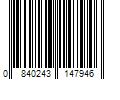 0 840243 147946